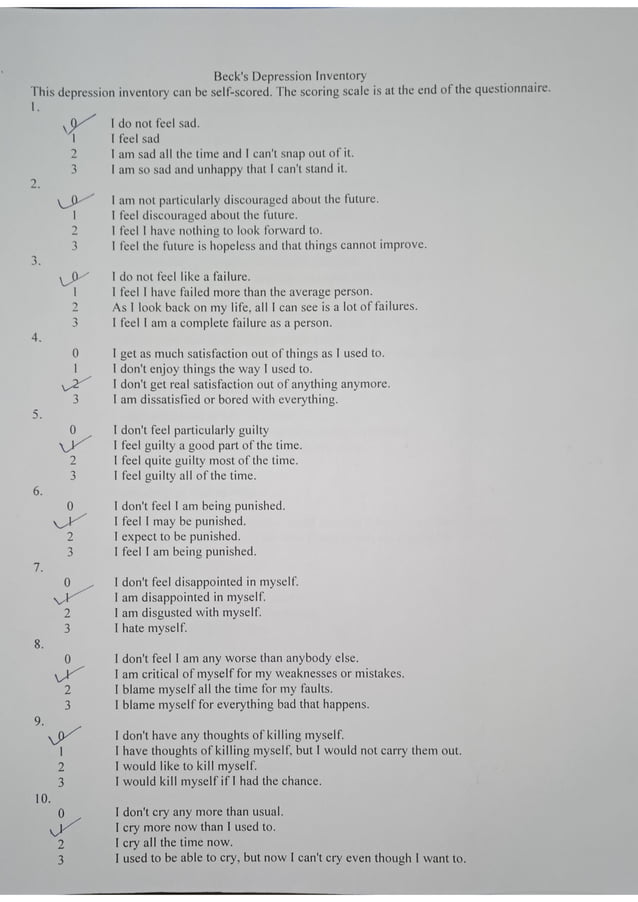 Beck's Depression Inventory

This depression inventory can be self-scored. The scoring scale is at the end of the questionnaire.

1.
0 I do not feel sad.
1 I feel sad
2 I am sad all the time and I can't snap out of it.
3 I am so sad and unhappy that I can't stand it.

2.
0 I am not particularly discouraged about the future.
1 I feel discouraged about the future.
2 I feel I have nothing to look forward to.
3 I feel the future is hopeless and that things cannot improve.

3.
0 I do not feel like a failure.
1 I feel I have failed more than the average person.
2 As I look back on my life, all I can see is a lot of failures.
3 I feel I am a complete failure as a person.

4.
0 I get as much satisfaction out of things as I used to.
1 I don't enjoy things the way I used to.
2 I don't get real satisfaction out of anything anymore.
3 I am dissatisfied or bored with everything.

5.
0 I don't feel particularly guilty
1 I feel guilty a good part of the time.
2 I feel quite guilty most of the time.
3 I feel guilty all of the time.

6.
0 I don't feel I am being punished.
1 I feel I may be punished.
2 I expect to be punished.
3 I feel I am being punished.

7.
0 I don't feel disappointed in myself.
1 I am disappointed in myself.
2 I am disgusted with myself.
3 I hate myself.

8.
0 I don't feel I am any worse than anybody else.
1 I am critical of myself for my weaknesses or mistakes.
2 I blame myself all the time for my faults.
3 I blame myself for everything bad that happens.

9.
0 I don't have any thoughts of killing myself.
1 I have thoughts of killing myself, but I would not carry them out.
2 I would like to kill myself.
3 I would kill myself if I had the chance.

10.
0 I don't cry any more than usual.
1 I cry more now than I used to.
2 I cry all the time now.
3 I used to be able to cry, but now I can't cry even though I want to.